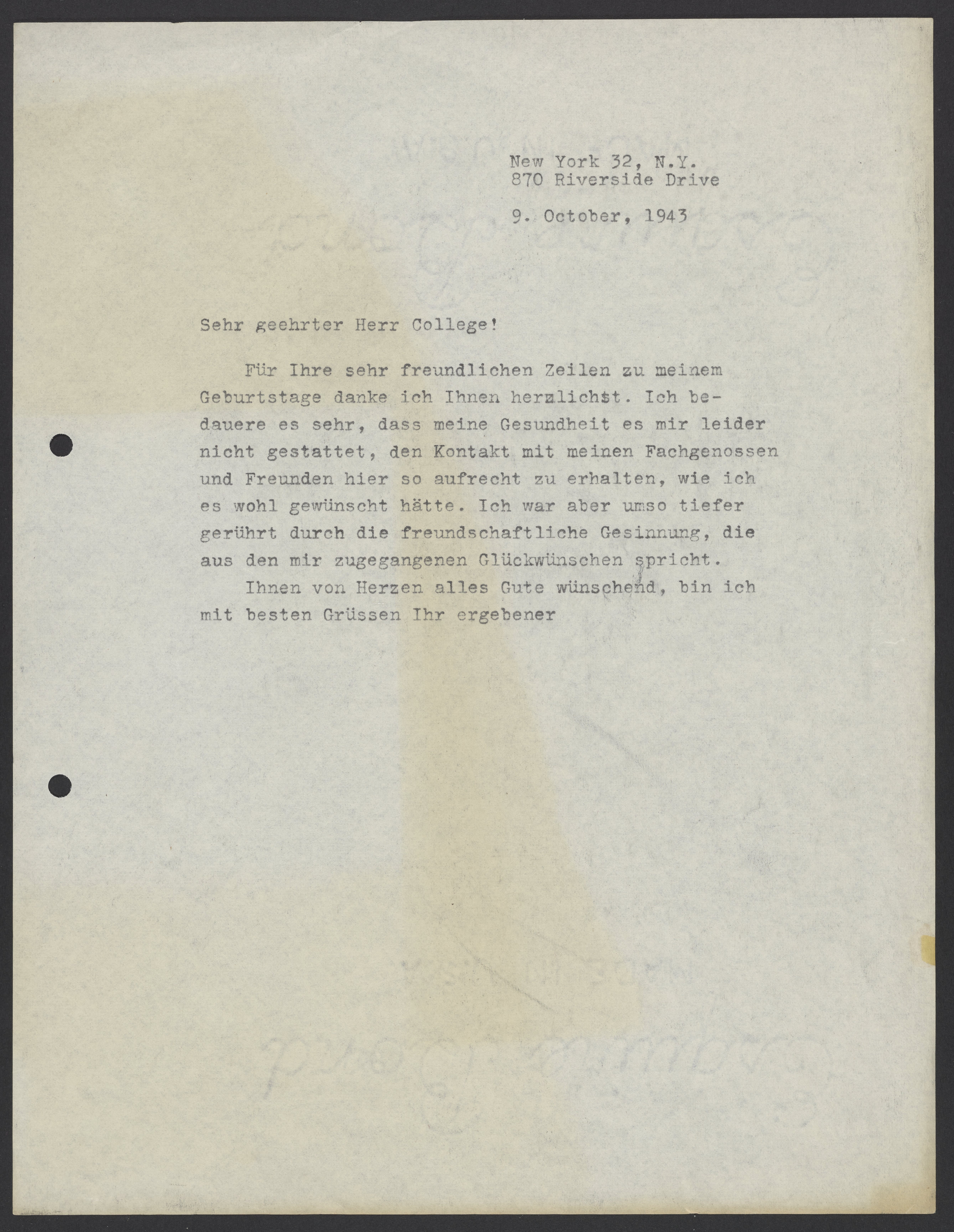 New York 32, N.Y.
870 Riverside Drive

9. October, 1943

Sehr geehrter Herr College!

Für Ihre sehr freundlichen Zeilen zu meinem Geburtstage danke ich Ihnen herzlichst. Ich bedauere es sehr, dass meine Gesundheit es mir leider nicht gestattet, den Kontakt mit meinen Fachgenossen und Freunden hier so aufrecht zu erhalten, wie ich es wohl gewünscht hätte. Ich war aber umso tiefer gerührt durch die freundschaftliche Gesinnung, die aus den mir zugegangenen Glückwünschen spricht.

Ihnen von Herzen alles Gute wünschend, bin ich mit besten Grüssen Ihr ergebener